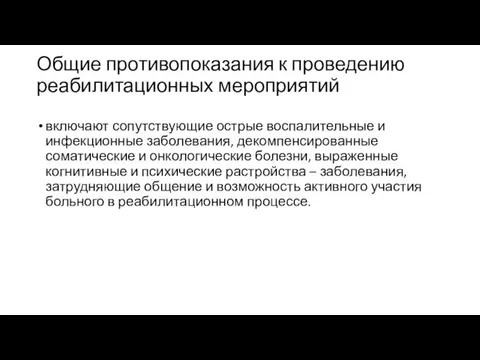 Общие противопоказания к проведению реабилитационных мероприятий

• включают сопутствующие острые воспалительные и инфекционные заболевания, декомпенсированные соматические и онкологические болезни, выраженные когнитивные и психические растройства – заболевания, затрудняющие общение и возможность активного участия больного в реабилитационном процессе.